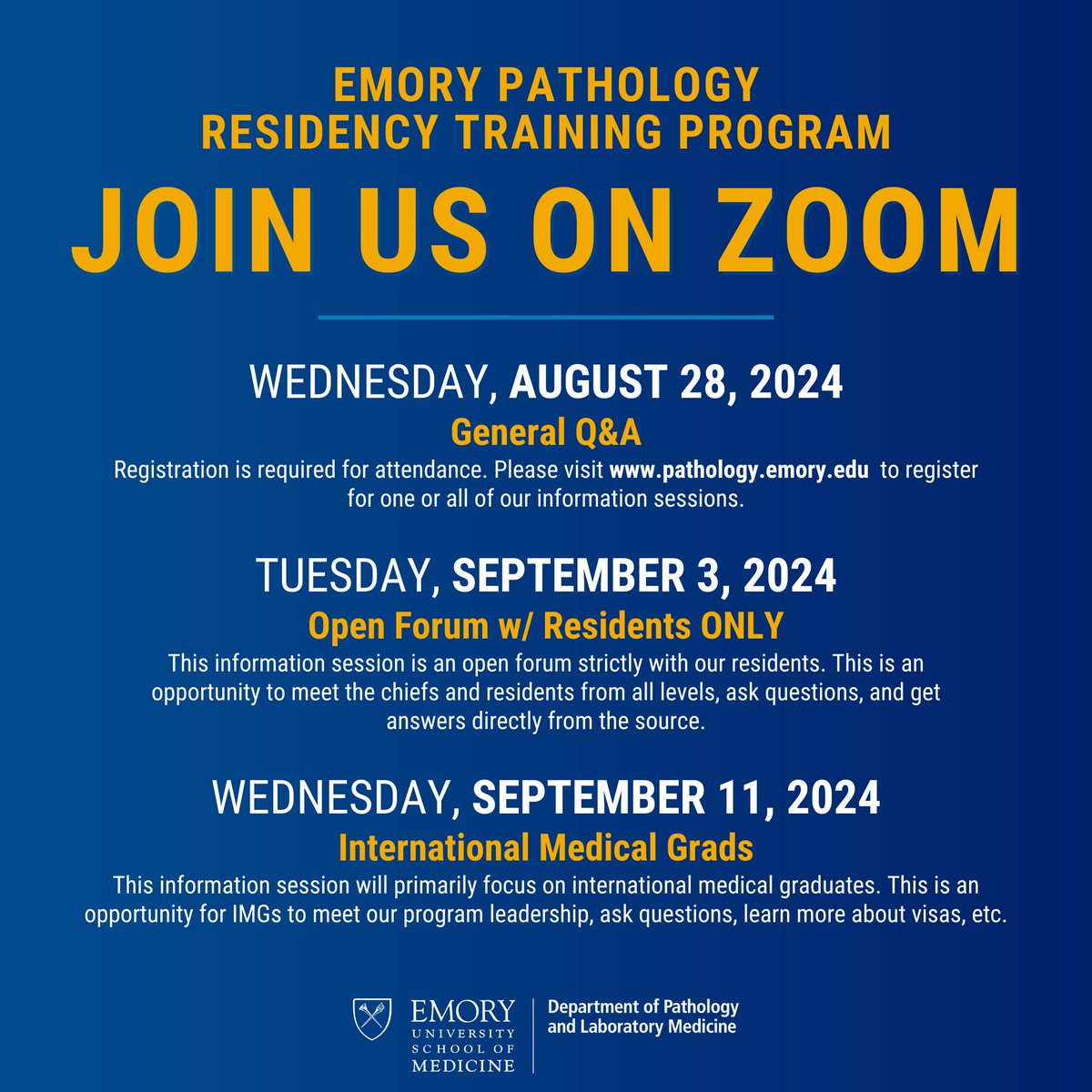 EMORY PATHOLOGY
RESIDENCY TRAINING PROGRAM

JOIN US ON ZOOM

WEDNESDAY, AUGUST 28, 2024

General Q&A

Registration is required for attendance. Please visit www.pathology.emory.edu to register for one or all of our information sessions.

TUESDAY, SEPTEMBER 3, 2024

Open Forum w/ Residents ONLY

This information session is an open forum strictly with our residents. This is an opportunity to meet the chiefs and residents from all levels, ask questions, and get answers directly from the source.

WEDNESDAY, SEPTEMBER 11, 2024

International Medical Grads

This information session will primarily focus on international medical graduates. This is an opportunity for IMGs to meet our program leadership, ask questions, learn more about visas, etc.

EMORY UNIVERSITY SCHOOL OF MEDICINE

Department of Pathology and Laboratory Medicine